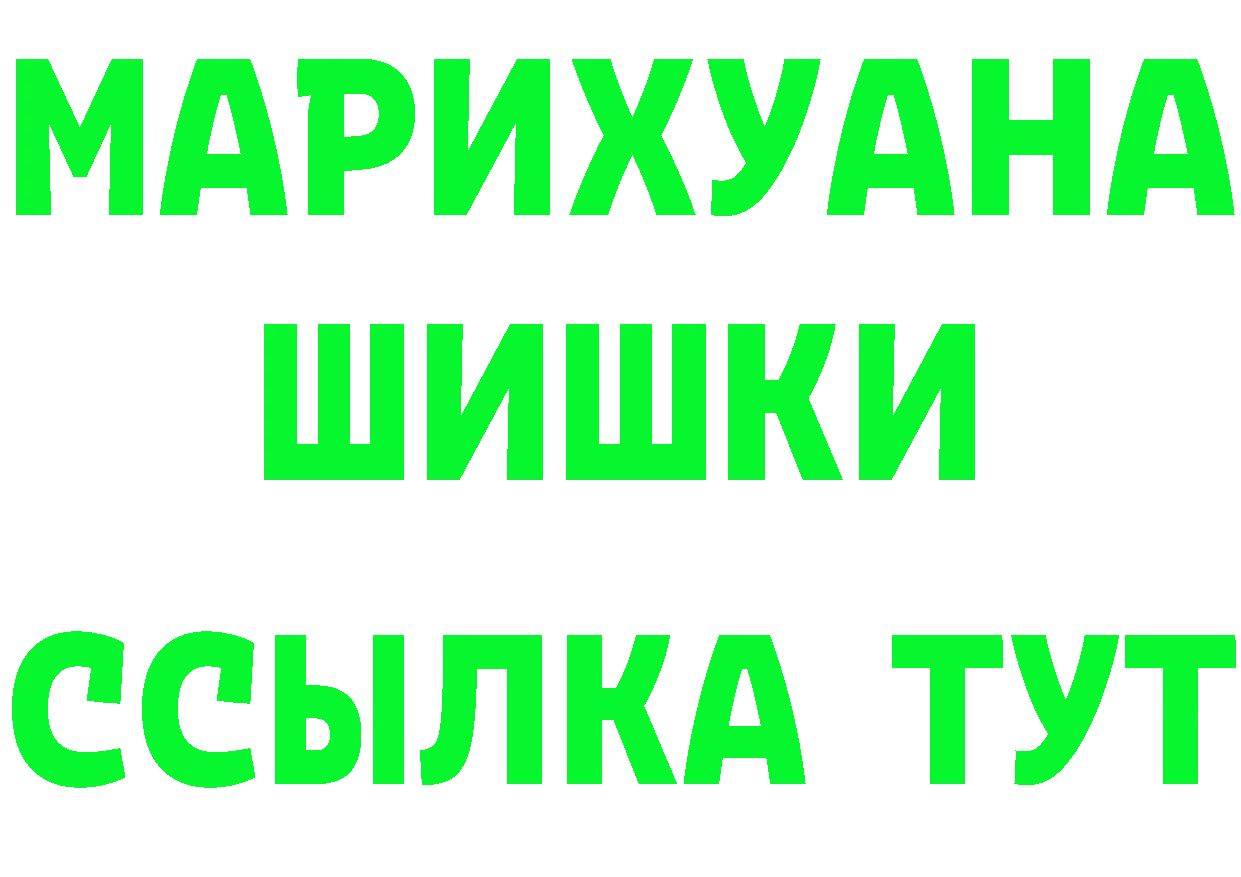 МАРИХУАНА
ШИШКИ
ССЫЛКА ТУТ